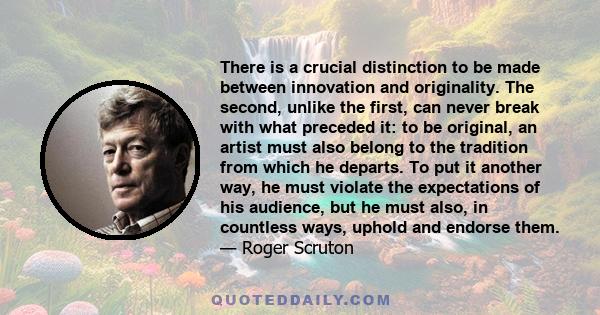 There is a crucial distinction to be made between innovation and originality. The second, unlike the first, can never break with what preceded it: to be original, an artist must also belong to the tradition from which he departs. To put it another way, he must violate the expectations of his audience, but he must also, in countless ways, uphold and endorse them.
— Roger Scruton

QUOTEDDAILY.COM